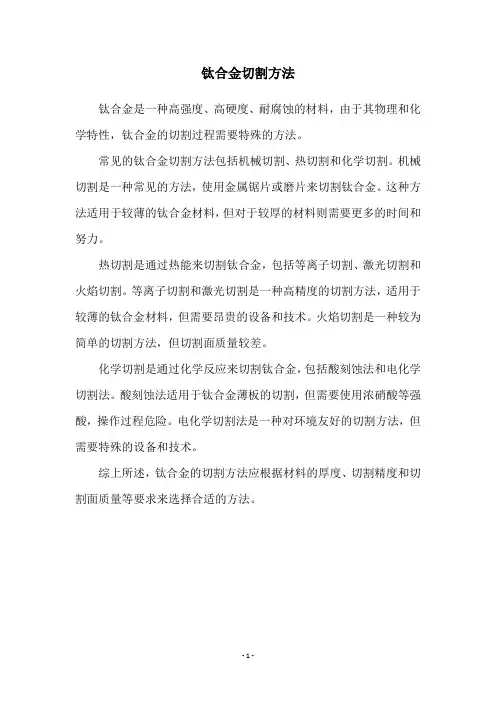 钛合金切割方法

钛合金是一种高强度、高硬度、耐腐蚀的材料，由于其物理和化学特性，钛合金的切割过程需要特殊的方法。

常见的钛合金切割方法包括机械切割、热切割和化学切割。机械切割是一种常见的方法，使用金属锯片或磨片来切割钛合金。这种方法适用于较薄的钛合金材料，但对于较厚的材料则需要更多的时间和努力。

热切割是通过热能来切割钛合金，包括等离子切割、激光切割和火焰切割。等离子切割和激光切割是一种高精度的切割方法，适用于较薄的钛合金材料，但需要昂贵的设备和技术。火焰切割是一种较为简单的切割方法，但切割面质量较差。

化学切割是通过化学反应来切割钛合金，包括酸刻蚀法和电化学切割法。酸刻蚀法适用于钛合金薄板的切割，但需要使用浓硝酸等强酸，操作过程危险。电化学切割法是一种对环境友好的切割方法，但需要特殊的设备和技术。

综上所述，钛合金的切割方法应根据材料的厚度、切割精度和切割面质量等要求来选择合适的方法。

- 1 -